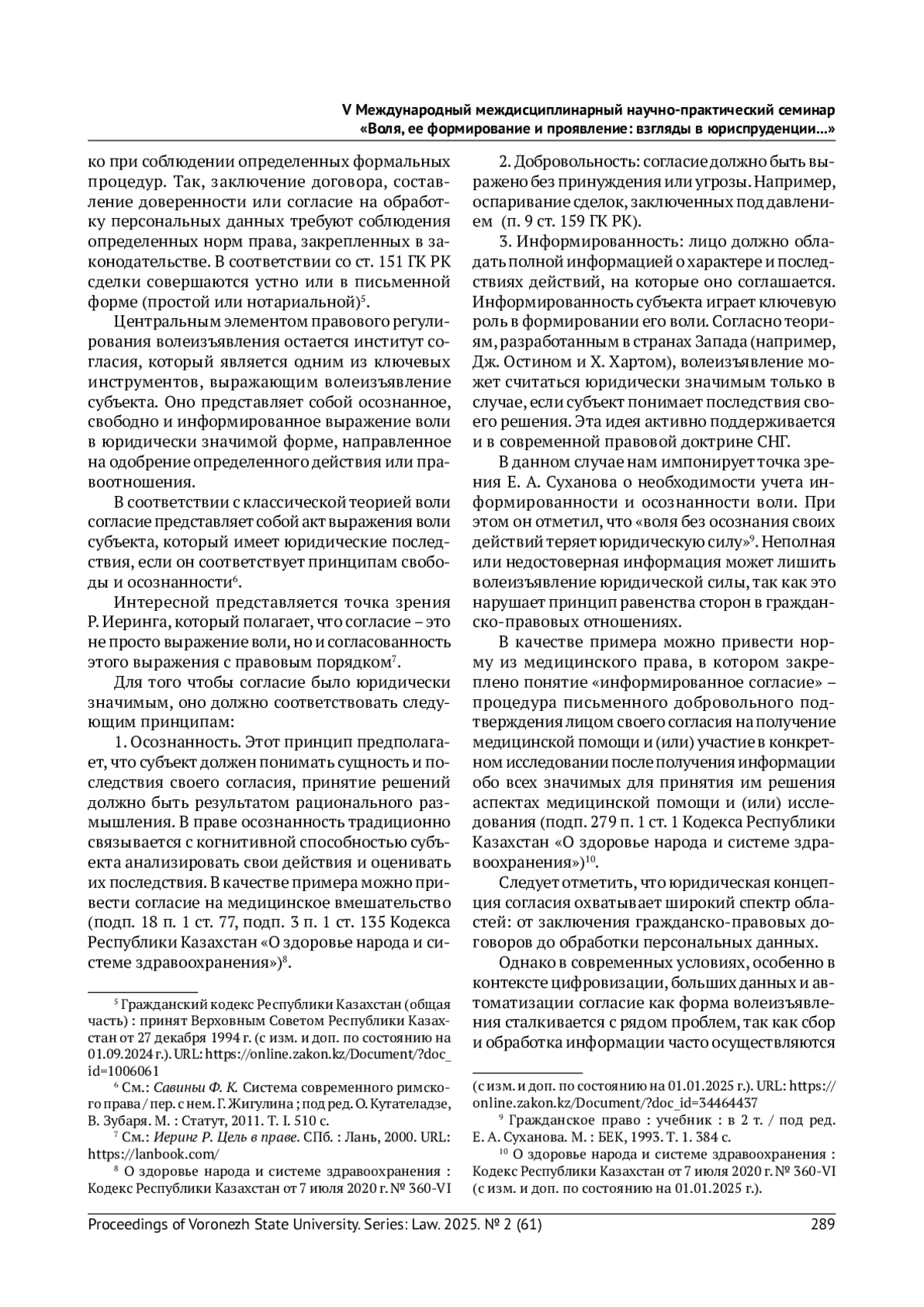 V Международный междисциплинарный научно-практический семинар «Воля, ее формирование и проявление: взгляды в юриспруденции...»

ко при соблюдении определенных формальных процедур. Так, заключение договора, составление доверенности или согласие на обработку персональных данных требуют соблюдения определенных норм права, закрепленных в законодательстве. В соответствии со ст. 151 ГК РК сделки совершаются устно или в письменной форме (простой или нотариальной)$^5$.

Центральным элементом правового регулирования волеизъявления остается институт согласия, который является одним из ключевых инструментов, выражающим волеизъявление субъекта. Оно представляет собой осознанное, свободно и информированное выражение воли в юридически значимой форме, направленное на одобрение определенного действия или правоотношения.

В соответствии с классической теорией воли согласие представляет собой акт выражения воли субъекта, который имеет юридические последствия, если он соответствует принципам свободы и осознанности$^6$.

Интересной представляется точка зрения Р. Иеринга, который полагает, что согласие – это не просто выражение воли, но и согласованность этого выражения с правовым порядком$^7$.

Для того чтобы согласие было юридически значимым, оно должно соответствовать следующим принципам:

1. Осознанность. Этот принцип предполагает, что субъект должен понимать сущность и последствия своего согласия, принятие решений должно быть результатом рационального размышления. В праве осознанность традиционно связывается с когнитивной способностью субъекта анализировать свои действия и оценивать их последствия. В качестве примера можно привести согласие на медицинское вмешательство (подп. 18 п. 1 ст. 77, подп. 3 п. 1 ст. 135 Кодекса Республики Казахстан «О здоровье народа и системе здравоохранения»)$^8$.

$^5$ Гражданский кодекс Республики Казахстан (общая часть) : принят Верховным Советом Республики Казахстан от 27 декабря 1994 г. (с изм. и доп. по состоянию на 01.09.2024 г.). URL: https://online.zakon.kz/Document/?doc_id=1006061

$^6$ См.: Савиньи Ф. К. Система современного римского права / пер. с нем. Г. Жигулина ; под ред. О. Кутателадзе, В. Зубаря. М. : Статут, 2011. Т. I. 510 с.

$^7$ См.: Иеринг Р. Цель в праве. СПб. : Лань, 2000. URL: https://lanbook.com/

$^8$ О здоровье народа и системе здравоохранения : Кодекс Республики Казахстан от 7 июля 2020 г. № 360-VI

2. Добровольность: согласие должно быть выражено без принуждения или угрозы. Например, оспаривание сделок, заключенных под давлением (п. 9 ст. 159 ГК РК).

3. Информированность: лицо должно обладать полной информацией о характере и последствиях действий, на которые оно соглашается. Информированность субъекта играет ключевую роль в формировании его воли. Согласно теориям, разработанным в странах Запада (например, Дж. Остином и Х. Хартом), волеизъявление может считаться юридически значимым только в случае, если субъект понимает последствия своего решения. Эта идея активно поддерживается и в современной правовой доктрине СНГ.

В данном случае нам импонирует точка зрения Е. А. Суханова о необходимости учета информированности и осознанности воли. При этом он отметил, что «воля без осознания своих действий теряет юридическую силу»$^9$. Неполная или недостоверная информация может лишить волеизъявление юридической силы, так как это нарушает принцип равенства сторон в гражданско-правовых отношениях.

В качестве примера можно привести норму из медицинского права, в котором закреплено понятие «информированное согласие» – процедура письменного добровольного подтверждения лицом своего согласия на получение медицинской помощи и (или) участие в конкретном исследовании после получения информации обо всех значимых для принятия им решения аспектах медицинской помощи и (или) исследования (подп. 279 п. 1 ст. 1 Кодекса Республики Казахстан «О здоровье народа и системе здравоохранения»)$^{10}$.

Следует отметить, что юридическая концепция согласия охватывает широкий спектр областей: от заключения гражданско-правовых договоров до обработки персональных данных.

Однако в современных условиях, особенно в контексте цифровизации, больших данных и автоматизации согласие как форма волеизъявления сталкивается с рядом проблем, так как сбор и обработка информации часто осуществляются

(с изм. и доп. по состоянию на 01.01.2025 г.). URL: https://online.zakon.kz/Document/?doc_id=34464437

$^9$ Гражданское право : учебник : в 2 т. / под ред. Е. А. Суханова. М. : БЕК, 1993. Т. 1. 384 с.

$^{10}$ О здоровье народа и системе здравоохранения : Кодекс Республики Казахстан от 7 июля 2020 г. № 360-VI (с изм. и доп. по состоянию на 01.01.2025 г.).

Proceedings of Voronezh State University. Series: Law. 2025. № 2 (61) 289